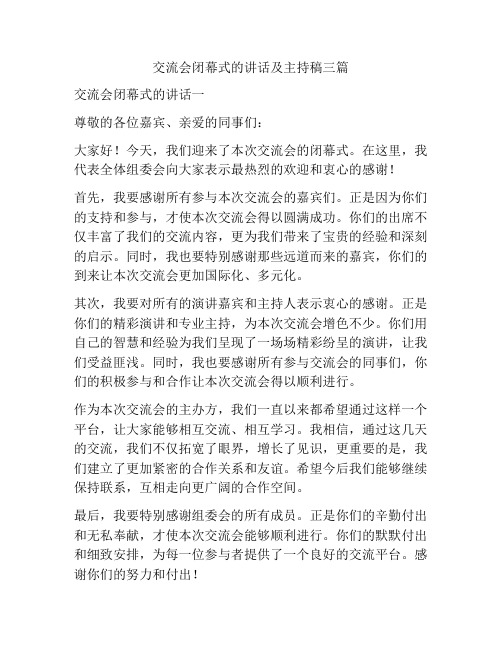 交流会闭幕式的讲话及主持稿三篇

交流会闭幕式的讲话一

尊敬的各位嘉宾、亲爱的同事们：

大家好！今天，我们迎来了本次交流会的闭幕式。在这里，我代表全体组委会向大家表示最热烈的欢迎和衷心的感谢！

首先，我要感谢所有参与本次交流会的嘉宾们。正是因为你们的支持和参与，才使本次交流会得以圆满成功。你们的出席不仅丰富了我们的交流内容，更为我们带来了宝贵的经验和深刻的启示。同时，我也要特别感谢那些远道而来的嘉宾，你们的到来让本次交流会更加国际化、多元化。

其次，我要对所有的演讲嘉宾和主持人表示衷心的感谢。正是你们的精彩演讲和专业主持，为本次交流会增色不少。你们用自己的智慧和经验为我们呈现了一场场精彩纷呈的演讲，让我们受益匪浅。同时，我也要感谢所有参与交流会的同事们，你们的积极参与和合作让本次交流会得以顺利进行。

作为本次交流会的主办方，我们一直以来都希望通过这样一个平台，让大家能够相互交流、相互学习。我相信，通过这几天的交流，我们不仅拓宽了眼界，增长了见识，更重要的是，我们建立了更加紧密的合作关系和友谊。希望今后我们能够继续保持联系，互相走向更广阔的合作空间。

最后，我要特别感谢组委会的所有成员。正是你们的辛勤付出和无私奉献，才使本次交流会能够顺利进行。你们的默默付出和细致安排，为每一位参与者提供了一个良好的交流平台。感谢你们的努力和付出！